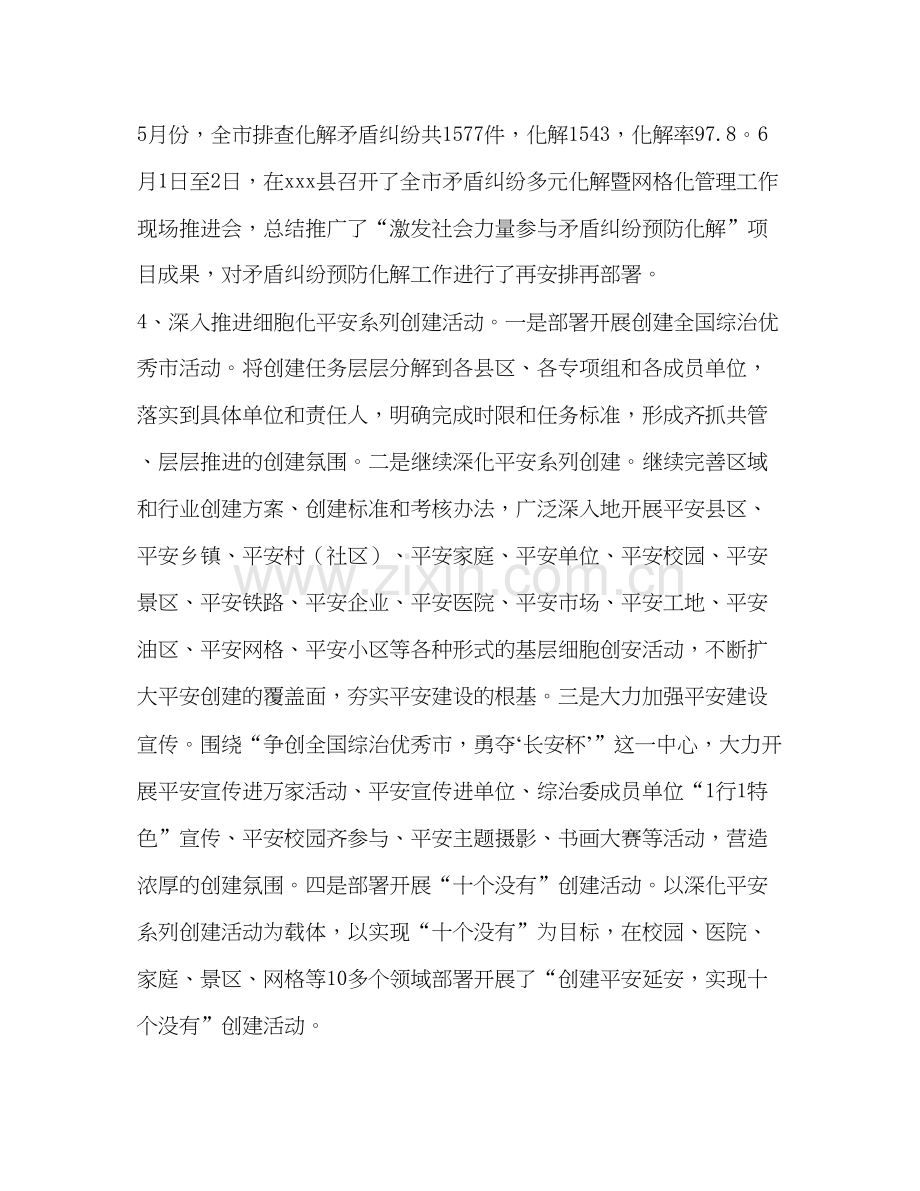 5月份，全市排查化解矛盾纠纷共1577件，化解1543，化解率97.8。6月1日至2日，在xxx县召开了全市矛盾纠纷多元化解暨网格化管理工作现场推进会，总结推广了“激发社会力量参与矛盾纠纷预防化解”项目成果，对矛盾纠纷预防化解工作进行了再安排再部署。

4、深入推进细胞化平安系列创建活动。一是部署开展创建全国综治优秀市活动。将创建任务层层分解到各县区、各专项组和各成员单位，落实到具体单位和责任人，明确完成时限和任务标准，形成齐抓共管、层层推进的创建氛围。二是继续深化平安系列创建。继续完善区域和行业创建方案、创建标准和考核办法，广泛深入地开展平安县区、平安乡镇、平安村（社区）、平安家庭、平安单位、平安校园、平安景区、平安铁路、平安企业、平安医院、平安市场、平安工地、平安油区、平安网格、平安小区等各种形式的基层细胞创安活动，不断扩大平安创建的覆盖面，夯实平安建设的根基。三是大力加强平安建设宣传。围绕“争创全国综治优秀市，勇夺‘长安杯’”这一中心，大力开展平安宣传进万家活动、平安宣传进单位、综治委成员单位“1行1特色”宣传、平安校园齐参与、平安主题摄影、书画大赛等活动，营造浓厚的创建氛围。四是部署开展“十个没有”创建活动。以深化平安系列创建活动为载体，以实现“十个没有”为目标，在校园、医院、家庭、景区、网格等10多个领域部署开展了“创建平安延安，实现十个没有”创建活动。

www.zixin.com.cn